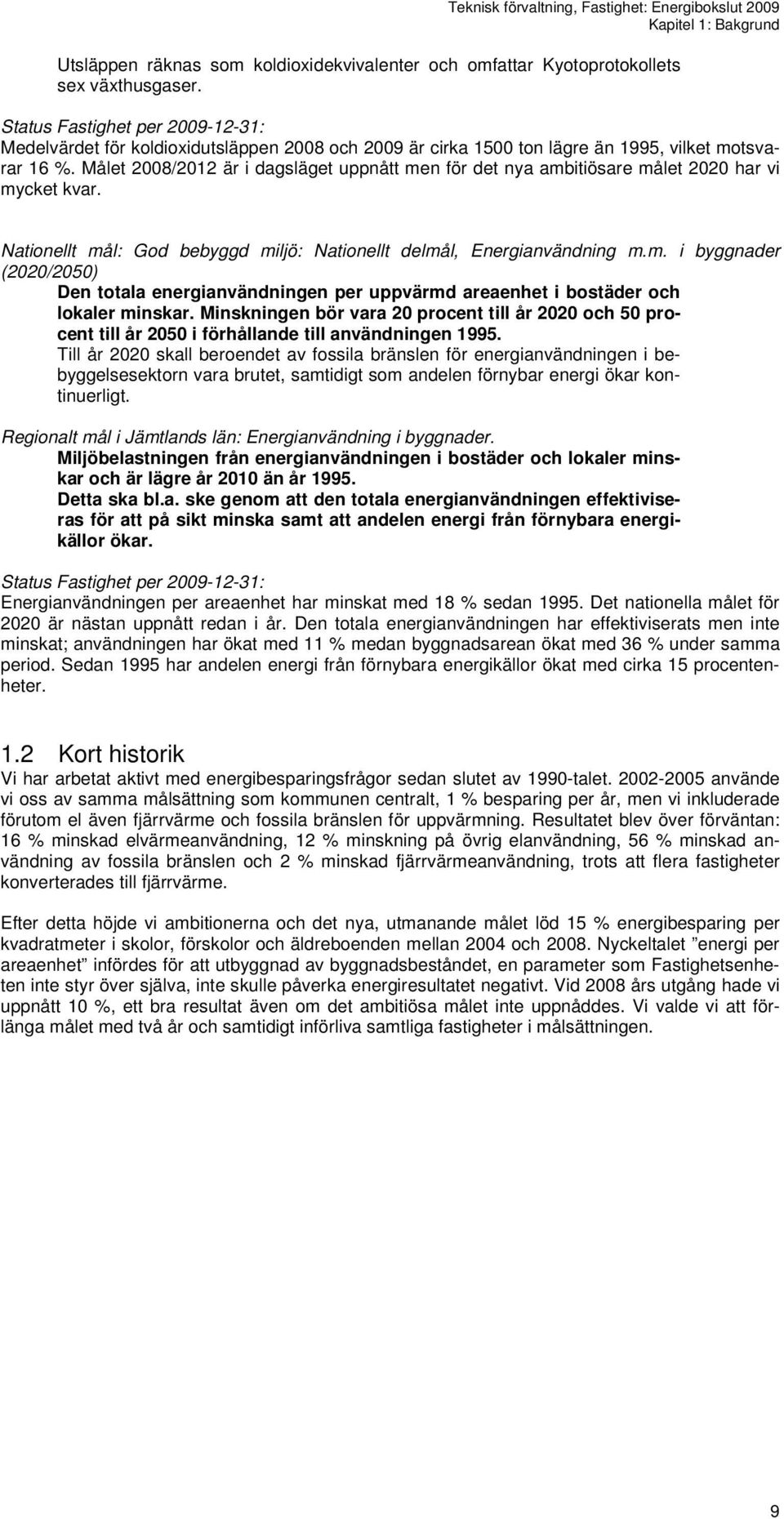 Teknisk förvaltning, Fastighet: Energibokslut 2009
Kapitel 1: Bakgrund

Utsläppen räknas som koldioxidekvivalenter och omfattar Kyotoprotokollets sex växthusgaser.

Status Fastighet per 2009-12-31:
Medelvärdet för koldioxidutsläppen 2008 och 2009 är cirka 1500 ton lägre än 1995, vilket motsvarar 16 %. Målet 2008/2012 är i dagsläget uppnått men för det nya ambitiösare målet 2020 har vi mycket kvar.

Nationellt mål: God bebyggd miljö: Nationellt delmål, Energianvändning m.m. i byggnader (2020/2050)
Den totala energianvändningen per uppvärmd areaenhet i bostäder och lokaler minskar. Minskningen bör vara 20 procent till år 2020 och 50 procent till år 2050 i förhållande till användningen 1995.
Till år 2020 skall beroendet av fossila bränslen för energianvändningen i bebyggelsesektorn vara brutet, samtidigt som andelen förnybar energi ökar kontinuerligt.

Regionalt mål i Jämtlands län: Energianvändning i byggnader.
Miljöbelastningen från energianvändningen i bostäder och lokaler minskar och är lägre år 2010 än år 1995.
Detta ska bl.a. ske genom att den totala energianvändningen effektiviseras för att på sikt minska samt att andelen energi från förnybara energikällor ökar.

Status Fastighet per 2009-12-31:
Energianvändningen per areaenhet har minskat med 18 % sedan 1995. Det nationella målet för 2020 är nästan uppnått redan i år. Den totala energianvändningen har effektiviserats men inte minskat; användningen har ökat med 11 % medan byggnadsarean ökat med 36 % under samma period. Sedan 1995 har andelen energi från förnybara energikällor ökat med cirka 15 procentenheter.

1.2 Kort historik
Vi har arbetat aktivt med energibesparingsfrågor sedan slutet av 1990-talet. 2002-2005 använde vi oss av samma målsättning som kommunen centralt, 1 % besparing per år, men vi inkluderade förutom el även fjärrvärme och fossila bränslen för uppvärmning. Resultatet blev över förväntan: 16 % minskad elvärmeanvändning, 12 % minskning på övrig elanvändning, 56 % minskad användning av fossila bränslen och 2 % minskad fjärrvärmeanvändning, trots att flera fastigheter konverterades till fjärrvärme.

Efter detta höjde vi ambitionerna och det nya, utmanande målet löd 15 % energibesparing per kvadratmeter i skolor, förskolor och äldreboenden mellan 2004 och 2008. Nyckeltalet ”energi per areaenhet” infördes för att utbyggnad av byggnadsbeståndet, en parameter som Fastighetsenheten inte styr över själva, inte skulle påverka energiresultatet negativt. Vid 2008 års utgång hade vi uppnått 10 %, ett bra resultat även om det ambitiösa målet inte uppnåddes. Vi valde vi att förlänga målet med två år och samtidigt införliva samtliga fastigheter i målsättningen.

9